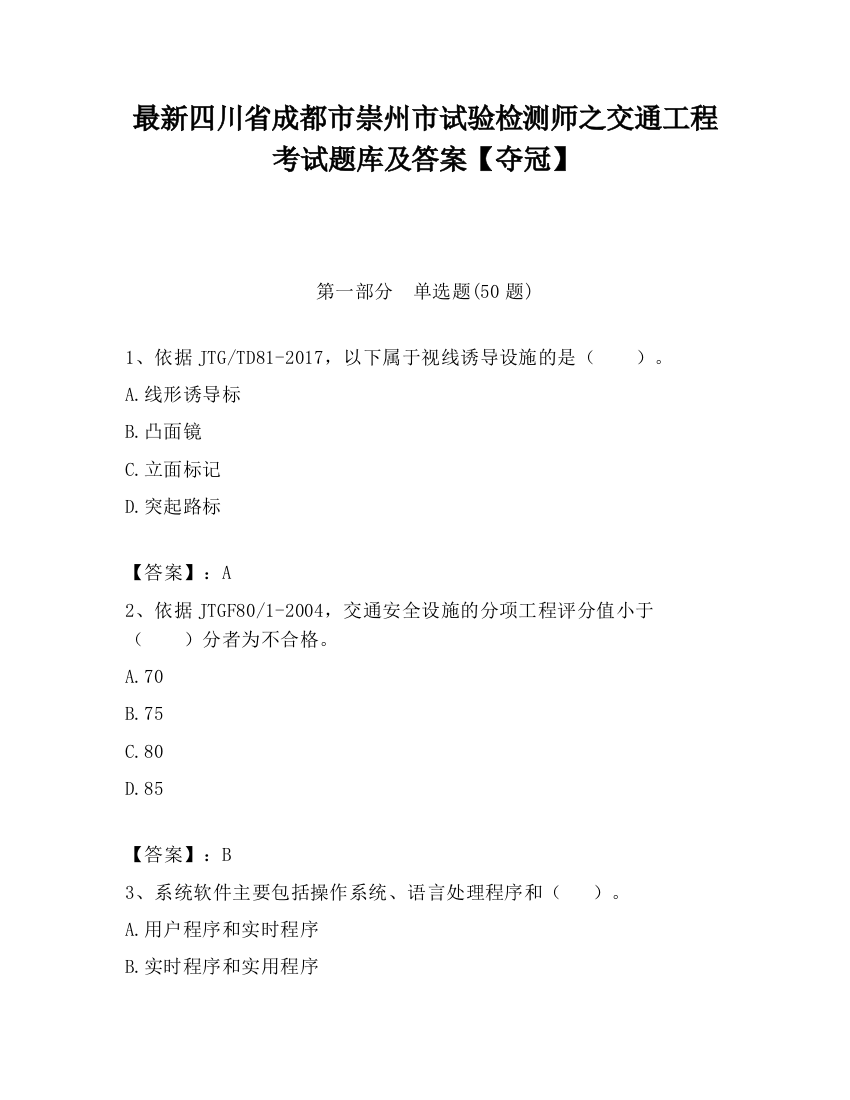 最新四川省成都市崇州市试验检测师之交通工程考试题库及答案【夺冠】

第一部分 单选题(50 题)

1、依据 JTG/TD81-2017，以下属于视线诱导设施的是（ ）。

A.线形诱导标

B.凸面镜

C.立面标记

D.突起路标

【答案】：A

2、依据 JTGF80/1-2004，交通安全设施的分项工程评分值小于（ ）分者为不合格。

A.70

B.75

C.80

D.85

【答案】：B

3、系统软件主要包括操作系统、语言处理程序和（ ）。

A.用户程序和实时程序

B.实时程序和实用程序